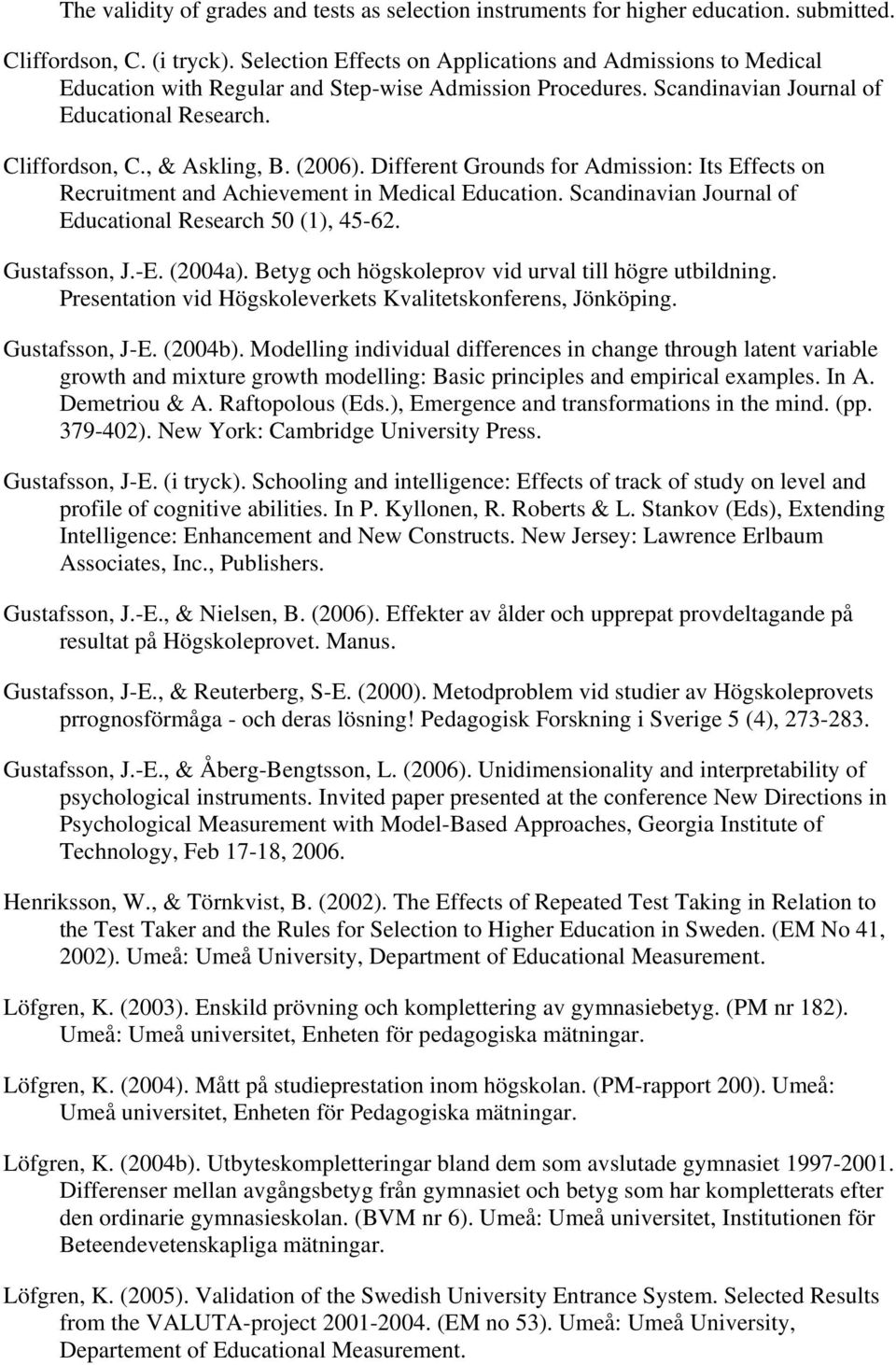 The validity of grades and tests as selection instruments for higher education. submitted.

Cliffordson, C. (i tryck). Selection Effects on Applications and Admissions to Medical Education with Regular and Step-wise Admission Procedures. Scandinavian Journal of Educational Research.

Cliffordson, C., & Askling, B. (2006). Different Grounds for Admission: Its Effects on Recruitment and Achievement in Medical Education. Scandinavian Journal of Educational Research 50 (1), 45-62.

Gustafsson, J.-E. (2004a). Betyg och högskoleprov vid urval till högre utbildning. Presentation vid Högskoleverkets Kvalitetskonferens, Jönköping.

Gustafsson, J-E. (2004b). Modelling individual differences in change through latent variable growth and mixture growth modelling: Basic principles and empirical examples. In A. Demetriou & A. Raftopolous (Eds.), Emergence and transformations in the mind. (pp. 379-402). New York: Cambridge University Press.

Gustafsson, J-E. (i tryck). Schooling and intelligence: Effects of track of study on level and profile of cognitive abilities. In P. Kyllonen, R. Roberts & L. Stankov (Eds), Extending Intelligence: Enhancement and New Constructs. New Jersey: Lawrence Erlbaum Associates, Inc., Publishers.

Gustafsson, J.-E., & Nielsen, B. (2006). Effekter av ålder och upprepat provdeltagande på resultat på Högskoleprovet. Manus.

Gustafsson, J-E., & Reuterberg, S-E. (2000). Metodproblem vid studier av Högskoleprovets prrognosförmåga - och deras lösning! Pedagogisk Forskning i Sverige 5 (4), 273-283.

Gustafsson, J.-E., & Åberg-Bengtsson, L. (2006). Unidimensionality and interpretability of psychological instruments. Invited paper presented at the conference New Directions in Psychological Measurement with Model-Based Approaches, Georgia Institute of Technology, Feb 17-18, 2006.

Henriksson, W., & Törnkvist, B. (2002). The Effects of Repeated Test Taking in Relation to the Test Taker and the Rules for Selection to Higher Education in Sweden. (EM No 41, 2002). Umeå: Umeå University, Department of Educational Measurement.

Löfgren, K. (2003). Enskild prövning och komplettering av gymnasiebetyg. (PM nr 182). Umeå: Umeå universitet, Enheten för pedagogiska mätningar.

Löfgren, K. (2004). Mått på studieprestation inom högskolan. (PM-rapport 200). Umeå: Umeå universitet, Enheten för Pedagogiska mätningar.

Löfgren, K. (2004b). Utbyteskompletteringar bland dem som avslutade gymnasiet 1997-2001. Differenser mellan avgångsbetyg från gymnasiet och betyg som har kompletterats efter den ordinarie gymnasieskolan. (BVM nr 6). Umeå: Umeå universitet, Institutionen för Beteendevetenskapliga mätningar.

Löfgren, K. (2005). Validation of the Swedish University Entrance System. Selected Results from the VALUTA-project 2001-2004. (EM no 53). Umeå: Umeå University, Departement of Educational Measurement.